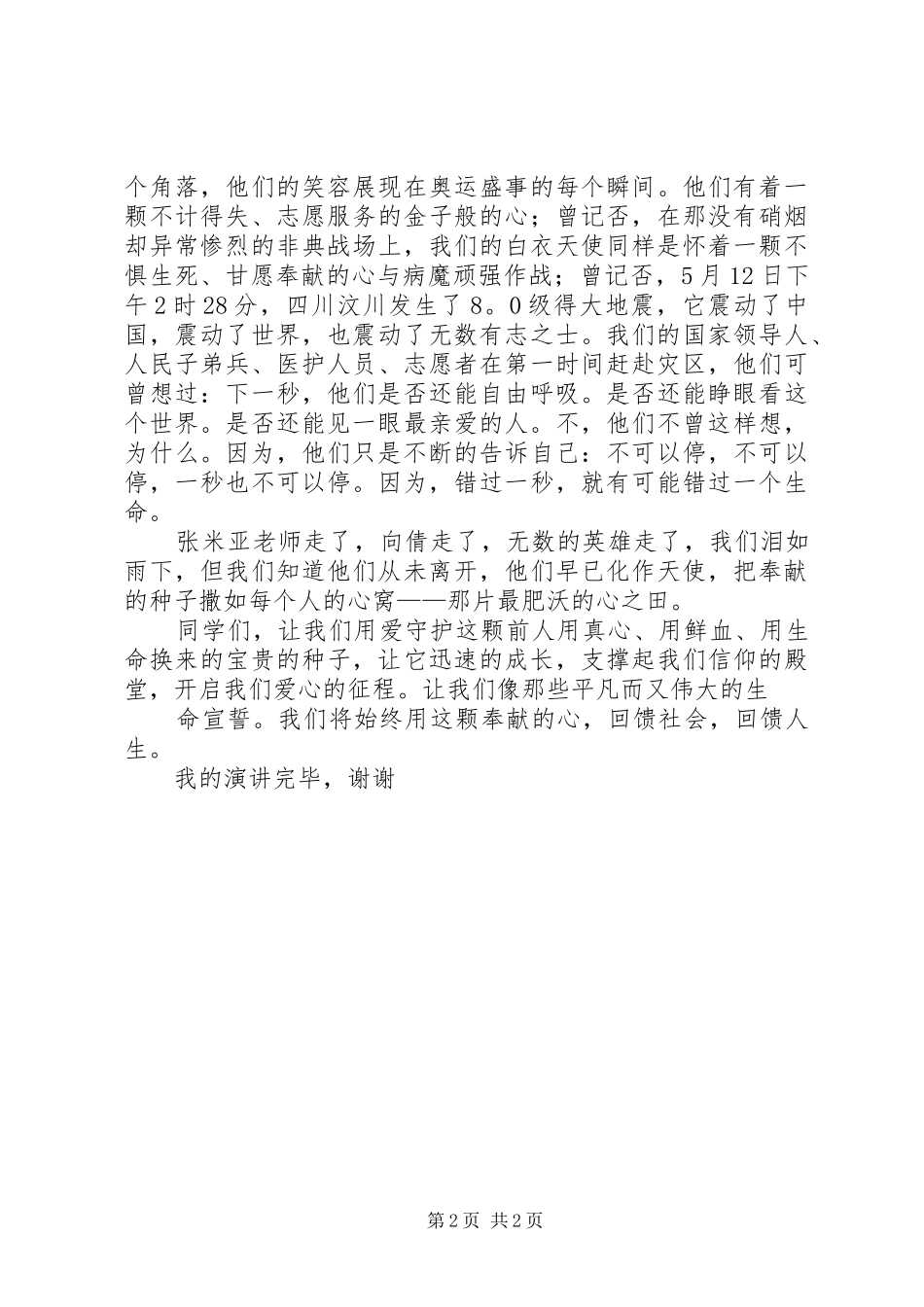 个角落，他们的笑容展现在奥运盛事的每个瞬间。他们有着一颗不计得失、志愿服务的金子般的心；曾记否，在那没有硝烟却异常惨烈的非典战场上，我们的白衣天使同样是怀着一颗不惧生死、甘愿奉献的心与病魔顽强作战；曾记否，5月12日下午2时28分，四川汶川发生了8。0级得大地震，它震动了中国，震动了世界，也震动了无数有志之士。我们的国家领导人、人民子弟兵、医护人员、志愿者在第一时间赶赴灾区，他们可曾想过：下一秒，他们是否还能自由呼吸。是否还能睁眼看这个世界。是否还能见一眼最亲爱的人。不，他们不曾这样想，为什么。因为，他们只是不断的告诉自己：不可以停，不可以停，一秒也不可以停。因为，错过一秒，就有可能错过一个生命。

张米亚老师走了，向倩走了，无数的英雄走了，我们泪如雨下，但我们知道他们从未离开，他们早已化作天使，把奉献的种子撒如每个人的心窝——那片最肥沃的心之田。

同学们，让我们用爱守护这颗前人用真心、用鲜血、用生命换来的宝贵的种子，让它迅速的成长，支撑起我们信仰的殿堂，开启我们爱心的征程。让我们像那些平凡而又伟大的生

命宣誓。我们将始终用这颗奉献的心，回馈社会，回馈人生。

我的演讲完毕，谢谢

第2页 共2页